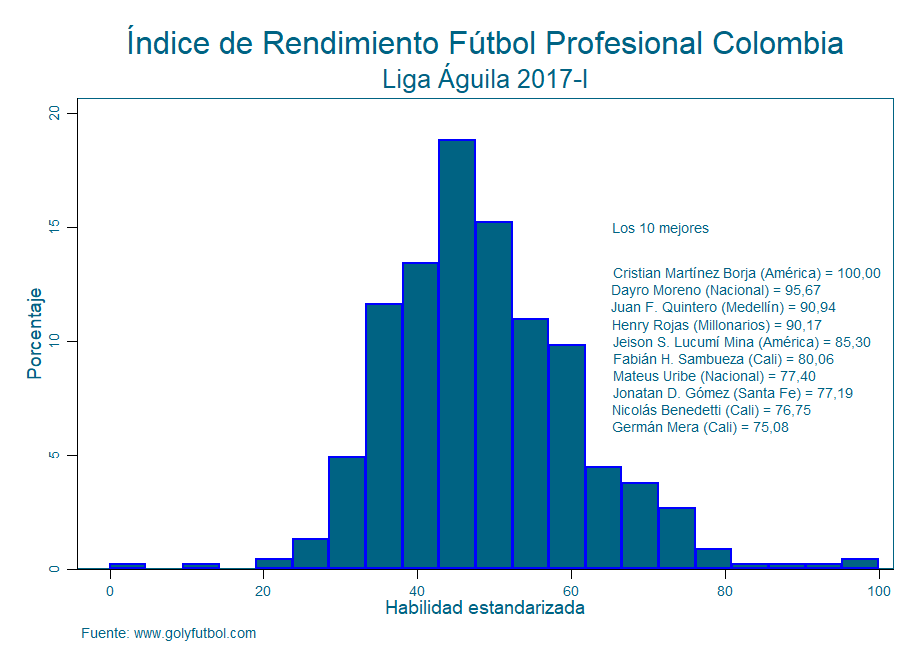 Índice de Rendimiento Fútbol Profesional Colombia
Liga Águila 2017-I

Porcentaje

20
15
10
5
0

Los 10 mejores

Cristian Martínez Borja (América) = 100,00
Dayro Moreno (Nacional) = 95,67
Juan F. Quintero (Medellín) = 90,94
Henry Rojas (Millonarios) = 90,17
Jeison S. Lucumí Mina (América) = 85,30
Fabián H. Sambueza (Cali) = 80,06
Mateus Uribe (Nacional) = 77,40
Jonatan D. Gómez (Santa Fe) = 77,19
Nicolás Benedetti (Cali) = 76,75
Germán Mera (Cali) = 75,08

0
20
40
60
80
100

Habilidad estandarizada

Fuente: www.golyfutbol.com